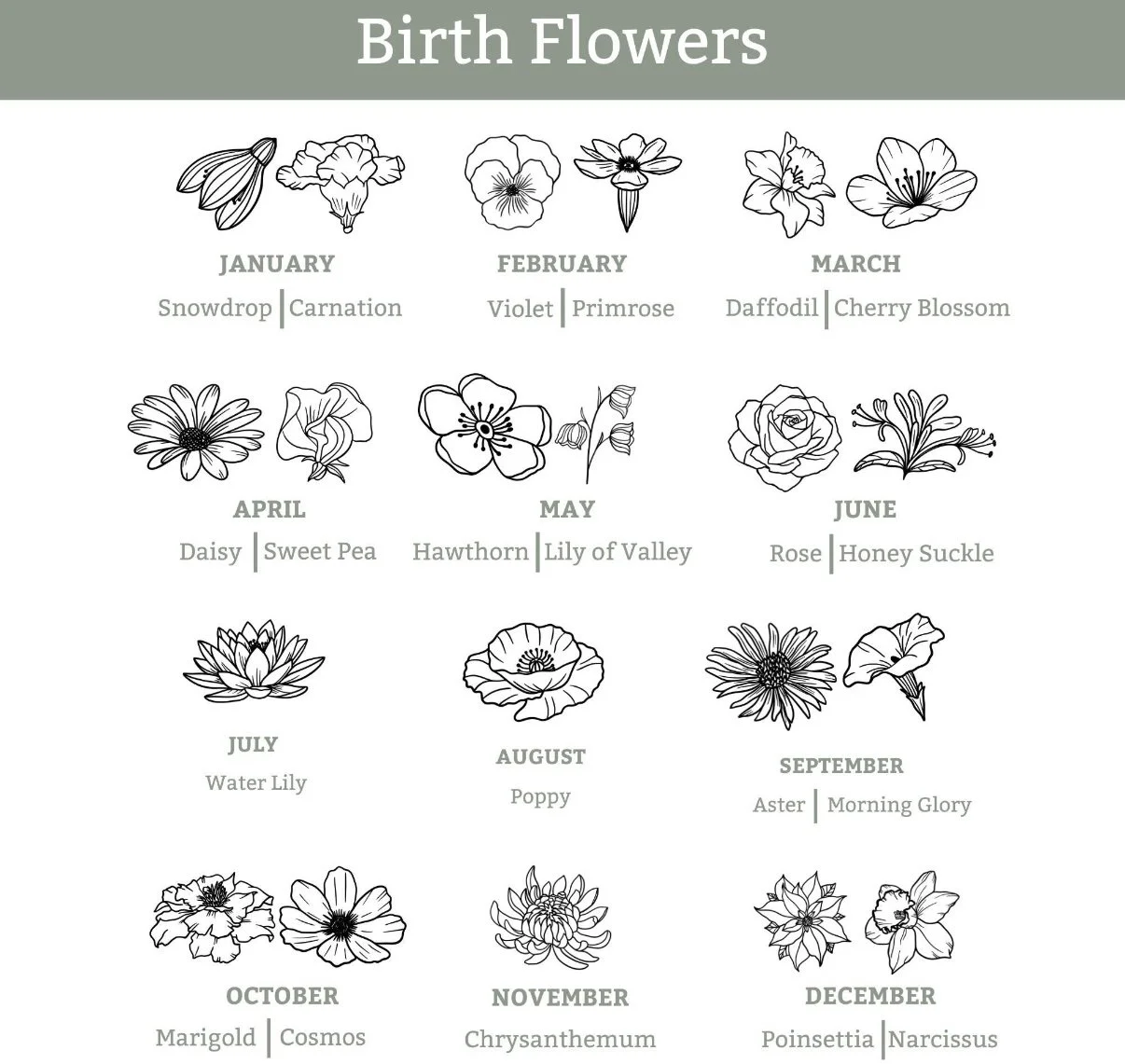 Birth Flowers

JANUARY
Snowdrop | Carnation

FEBRUARY
Violet | Primrose

MARCH
Daffodil | Cherry Blossom

APRIL
Daisy | Sweet Pea

MAY
Hawthorn | Lily of Valley

JUNE
Rose | Honey Suckle

JULY
Water Lily

AUGUST
Poppy

SEPTEMBER
Aster | Morning Glory

OCTOBER
Marigold | Cosmos

NOVEMBER
Chrysanthemum

DECEMBER
Poinsettia | Narcissus